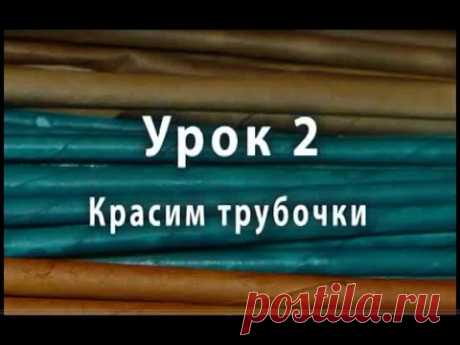 Урок 2

Красим трубочки

postila.ru